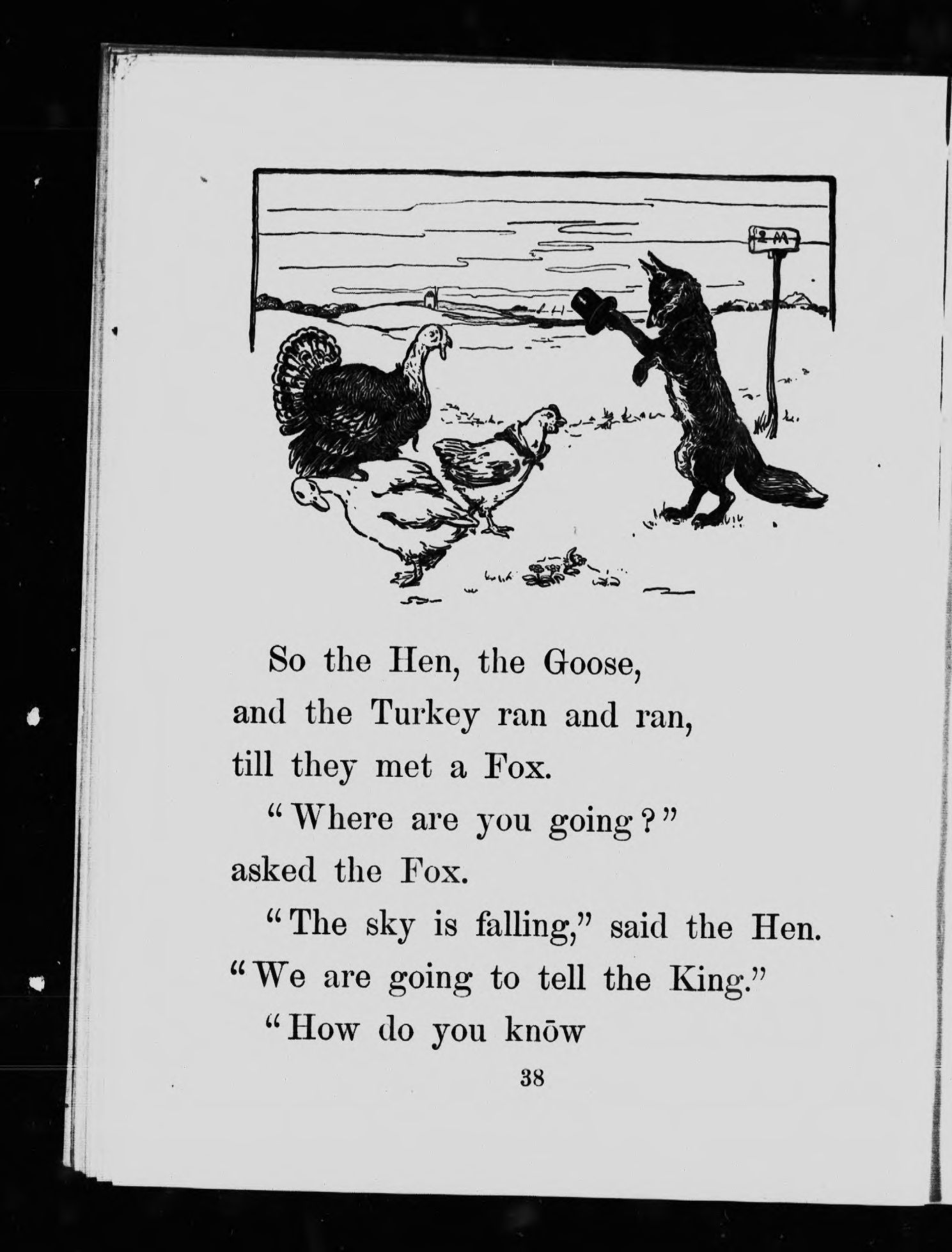 2 M

So the Hen, the Goose, and the Turkey ran and ran, till they met a Fox.

"Where are you going?" asked the Fox.

"The sky is falling," said the Hen. "We are going to tell the King."

"How do you knōw

38